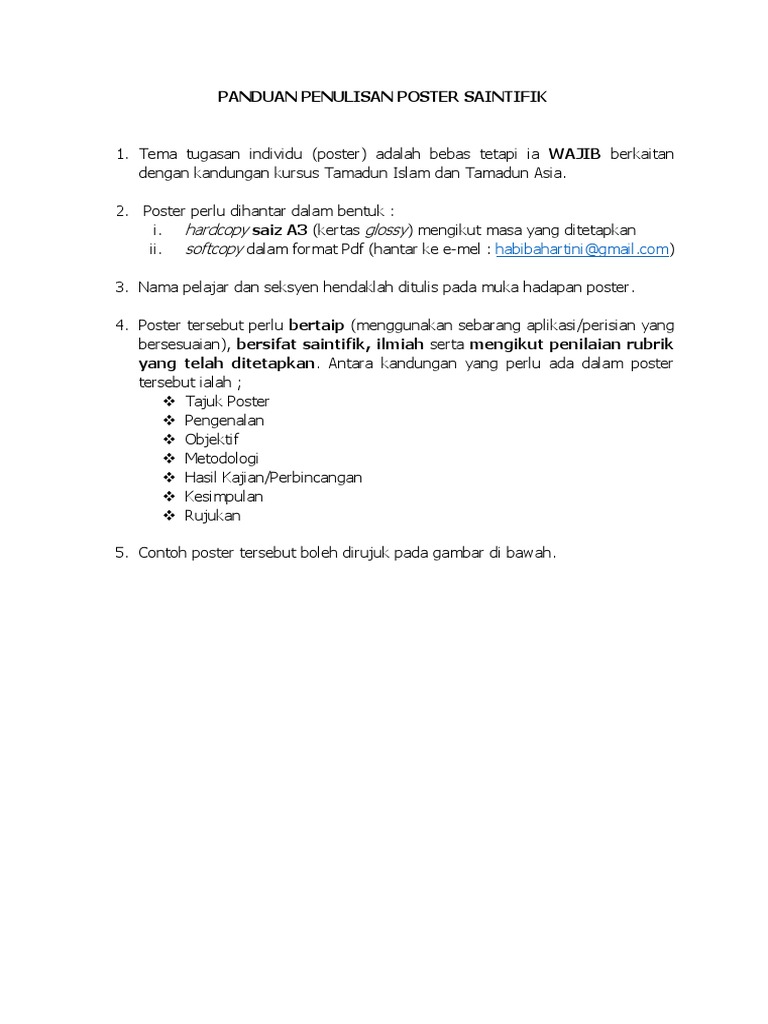 PANDUAN PENULISAN POSTER SAINTIFIK

1. Tema tugasan individu (poster) adalah bebas tetapi ia WAJIB berkaitan dengan kandungan kursus Tamadun Islam dan Tamadun Asia.

2. Poster perlu dihantar dalam bentuk :
i. hardcopy saiz A3 (kertas glossy) mengikut masa yang ditetapkan
ii. softcopy dalam format Pdf (hantar ke e-mel : habibahartini@gmail.com)

3. Nama pelajar dan seksyen hendaklah ditulis pada muka hadapan poster.

4. Poster tersebut perlu bertaip (menggunakan sebarang aplikasi/perisian yang bersesuaian), bersifat saintifik, ilmiah serta mengikut penilaian rubrik yang telah ditetapkan. Antara kandungan yang perlu ada dalam poster tersebut ialah ;
❖ Tajuk Poster
❖ Pengenalan
❖ Objektif
❖ Metodologi
❖ Hasil Kajian/Perbincangan
❖ Kesimpulan
❖ Rujukan

5. Contoh poster tersebut boleh dirujuk pada gambar di bawah.